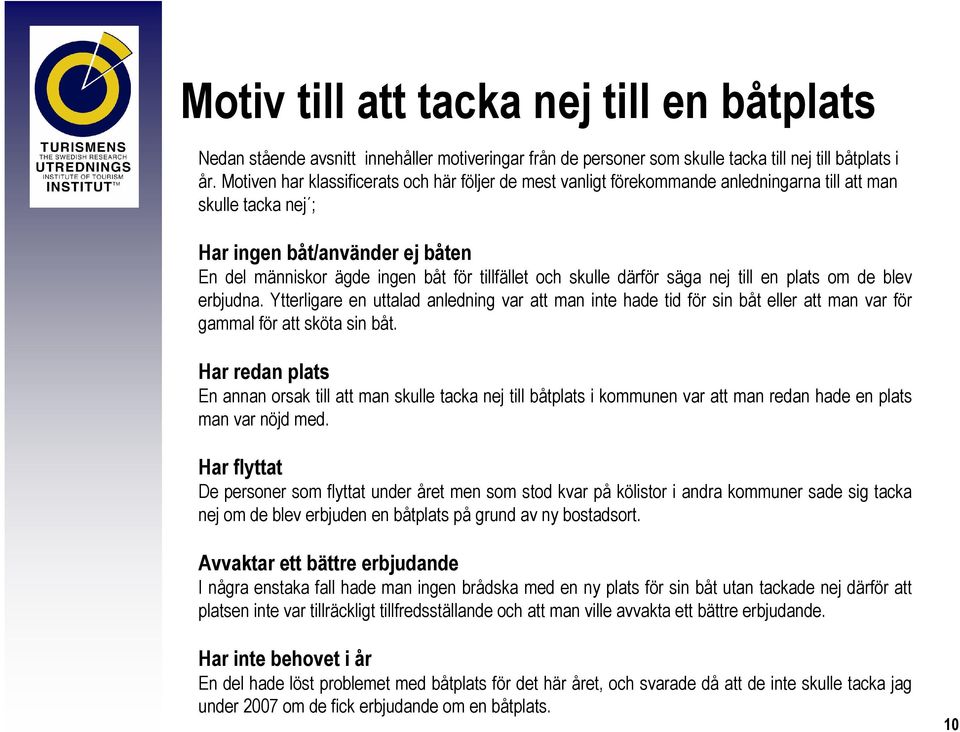 TURISMENS
THE SWEDISH RESEARCH
UTREDNINGS
INSTITUTE OF TOURISM
INSTITUT™

Motiv till att tacka nej till en båtplats

Nedan stående avsnitt innehåller motiveringar från de personer som skulle tacka till nej till båtplats i år. Motiven har klassificerats och här följer de mest vanligt förekommande anledningarna till att man skulle tacka nej´;

Har ingen båt/använder ej båten
En del människor ägde ingen båt för tillfället och skulle därför säga nej till en plats om de blev erbjudna. Ytterligare en uttalad anledning var att man inte hade tid för sin båt eller att man var för gammal för att sköta sin båt.

Har redan plats
En annan orsak till att man skulle tacka nej till båtplats i kommunen var att man redan hade en plats man var nöjd med.

Har flyttat
De personer som flyttat under året men som stod kvar på kölistor i andra kommuner sade sig tacka nej om de blev erbjuden en båtplats på grund av ny bostadsort.

Avvaktar ett bättre erbjudande
I några enstaka fall hade man ingen brådska med en ny plats för sin båt utan tackade nej därför att platsen inte var tillräckligt tillfredsställande och att man ville avvakta ett bättre erbjudande.

Har inte behovet i år
En del hade löst problemet med båtplats för det här året, och svarade då att de inte skulle tacka jag under 2007 om de fick erbjudande om en båtplats.

10